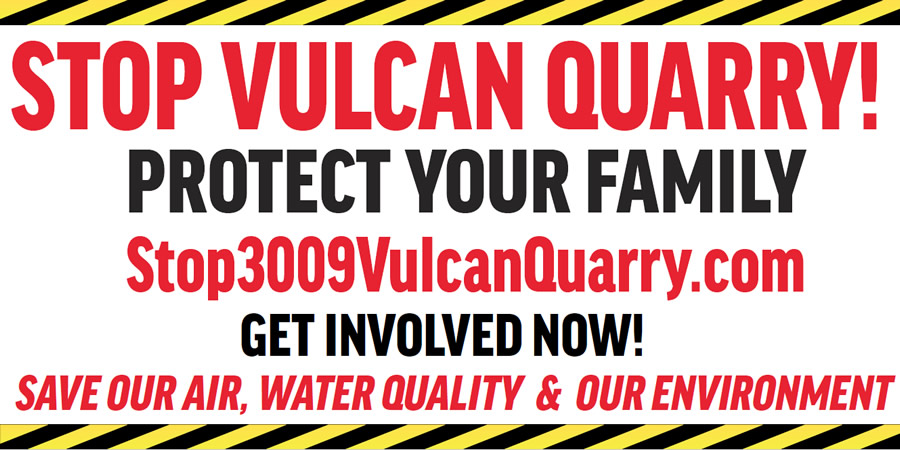 STOP VULCAN QUARRY!

PROTECT YOUR FAMILY

Stop3009VulcanQuarry.com

GET INVOLVED NOW!

SAVE OUR AIR, WATER QUALITY & OUR ENVIRONMENT